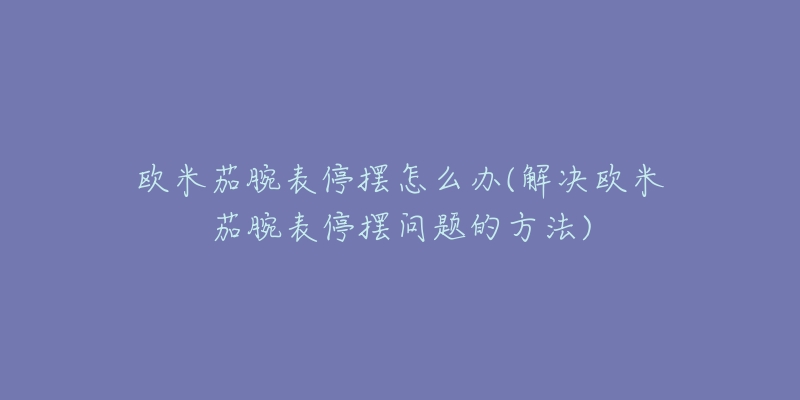 欧米茄腕表停摆怎么办(解决欧米茄腕表停摆问题的方法)